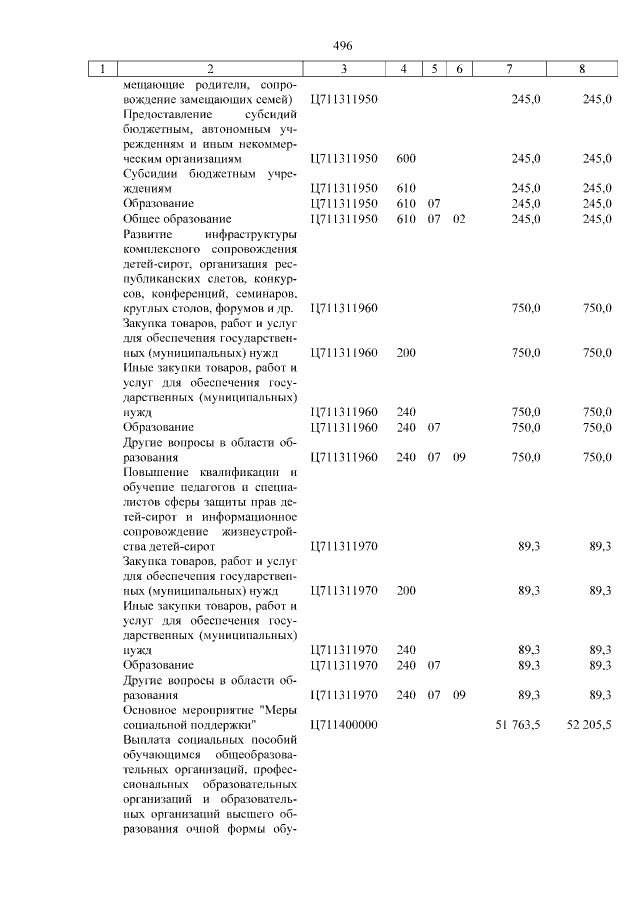 496

| 1 | 2 | 3 | 4 | 5 | 6 | 7 | 8 |
|---|---|---|---|---|---|---|---|
| | мещающие родители, сопровождение замещающих семей) | Ц711311950 | | | | 245,0 | 245,0 |
| | Предоставление субсидий бюджетным, автономным учреждениям и иным некоммерческим организациям | Ц711311950 | 600 | | | 245,0 | 245,0 |
| | Субсидии бюджетным учреждениям | Ц711311950 | 610 | | | 245,0 | 245,0 |
| | Образование | Ц711311950 | 610 | 07 | | 245,0 | 245,0 |
| | Общее образование | Ц711311950 | 610 | 07 | 02 | 245,0 | 245,0 |
| | Развитие инфраструктуры комплексного сопровождения детей-сирот, организация республиканских слетов, конкурсов, конференций, семинаров, круглых столов, форумов и др. | Ц711311960 | | | | 750,0 | 750,0 |
| | Закупка товаров, работ и услуг для обеспечения государственных (муниципальных) нужд | Ц711311960 | 200 | | | 750,0 | 750,0 |
| | Иные закупки товаров, работ и услуг для обеспечения государственных (муниципальных) нужд | Ц711311960 | 240 | | | 750,0 | 750,0 |
| | Образование | Ц711311960 | 240 | 07 | | 750,0 | 750,0 |
| | Другие вопросы в области образования | Ц711311960 | 240 | 07 | 09 | 750,0 | 750,0 |
| | Повышение квалификации и обучение педагогов и специалистов сферы защиты прав детей-сирот и информационное сопровождение жизнеустройства детей-сирот | Ц711311970 | | | | 89,3 | 89,3 |
| | Закупка товаров, работ и услуг для обеспечения государственных (муниципальных) нужд | Ц711311970 | 200 | | | 89,3 | 89,3 |
| | Иные закупки товаров, работ и услуг для обеспечения государственных (муниципальных) нужд | Ц711311970 | 240 | | | 89,3 | 89,3 |
| | Образование | Ц711311970 | 240 | 07 | | 89,3 | 89,3 |
| | Другие вопросы в области образования | Ц711311970 | 240 | 07 | 09 | 89,3 | 89,3 |
| | Основное мероприятие "Меры социальной поддержки" | Ц711400000 | | | | 51 763,5 | 52 205,5 |
| | Выплата социальных пособий обучающимся общеобразовательных организаций, профессиональных образовательных организаций и образовательных организаций высшего образования очной формы обу- | | | | | | |